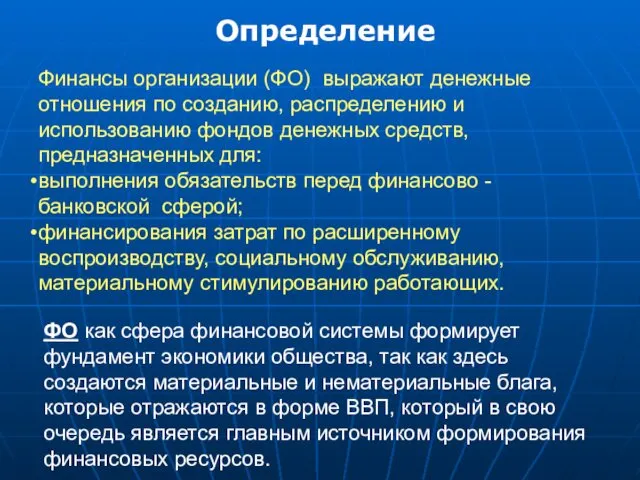 Определение

Финансы организации (ФО) выражают денежные отношения по созданию, распределению и использованию фондов денежных средств, предназначенных для:
•выполнения обязательств перед финансово - банковской сферой;
•финансирования затрат по расширенному воспроизводству, социальному обслуживанию, материальному стимулированию работающих.

ФО как сфера финансовой системы формирует фундамент экономики общества, так как здесь создаются материальные и нематериальные блага, которые отражаются в форме ВВП, который в свою очередь является главным источником формирования финансовых ресурсов.